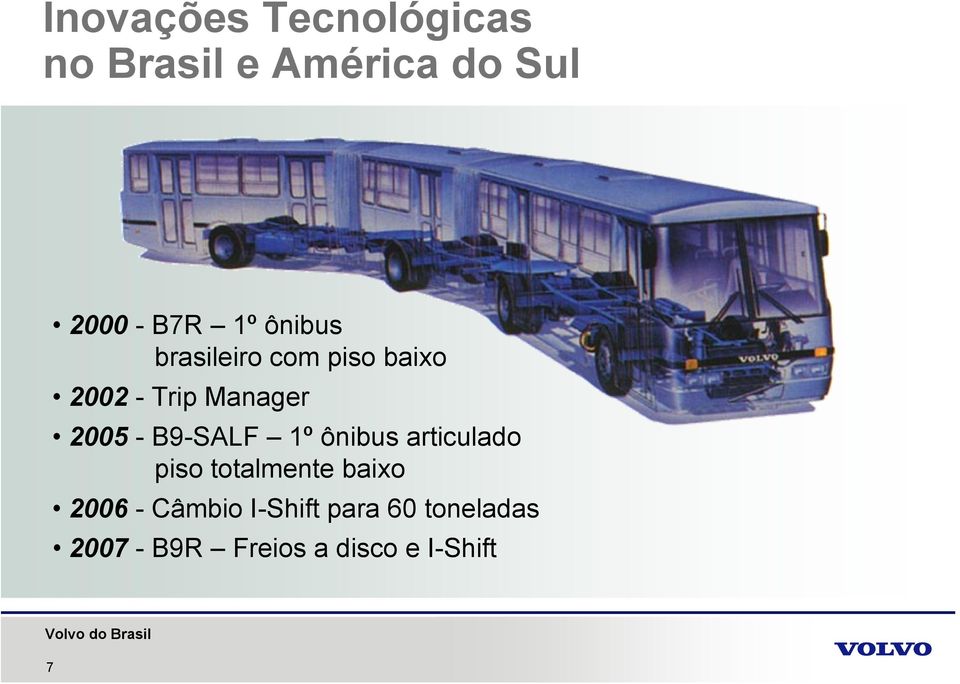 Inovações Tecnológicas no Brasil e América do Sul

VOLVO

• 2000 - B7R – 1º ônibus brasileiro com piso baixo
• 2002 - Trip Manager
• 2005 - B9-SALF – 1º ônibus articulado piso totalmente baixo
• 2006 - Câmbio I-Shift para 60 toneladas
• 2007 - B9R – Freios a disco e I-Shift

Volvo do Brasil
7

VOLVO